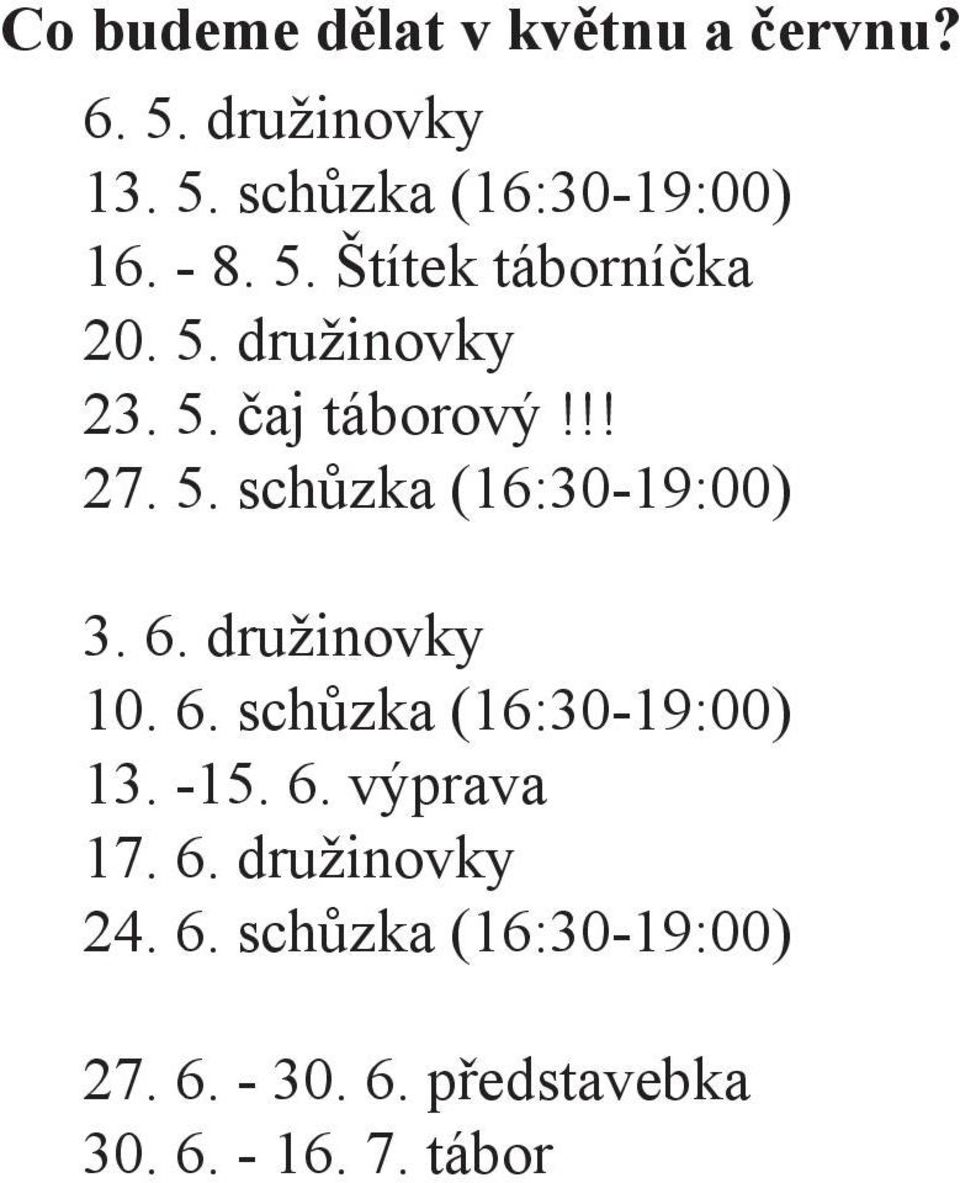 Co budeme dělat v květnu a červnu?

6. 5. družinovky
13. 5. schůzka (16:30-19:00)
16. - 8. 5. Štítek táborníčka
20. 5. družinovky
23. 5. čaj táborový!!!
27. 5. schůzka (16:30-19:00)

3. 6. družinovky
10. 6. schůzka (16:30-19:00)
13. -15. 6. výprava
17. 6. družinovky
24. 6. schůzka (16:30-19:00)

27. 6. - 30. 6. představebka
30. 6. - 16. 7. tábor